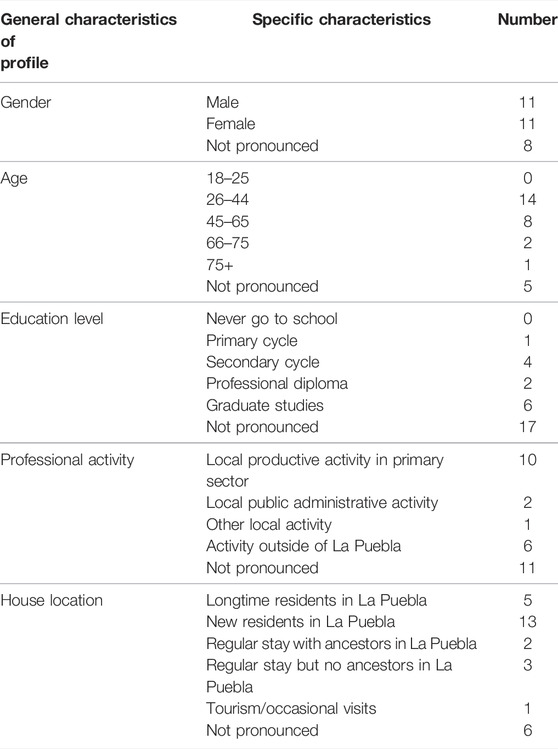 | General characteristics of profile | Specific characteristics | Number |
|---|---|---|
| Gender | Male | 11 |
| | Female | 11 |
| | Not pronounced | 8 |
| Age | 18–25 | 0 |
| | 26–44 | 14 |
| | 45–65 | 8 |
| | 66–75 | 2 |
| | 75+ | 1 |
| | Not pronounced | 5 |
| Education level | Never go to school | 0 |
| | Primary cycle | 1 |
| | Secondary cycle | 4 |
| | Professional diploma | 2 |
| | Graduate studies | 6 |
| | Not pronounced | 17 |
| Professional activity | Local productive activity in primary sector | 10 |
| | Local public administrative activity | 2 |
| | Other local activity | 1 |
| | Activity outside of La Puebla | 6 |
| | Not pronounced | 11 |
| House location | Longtime residents in La Puebla | 5 |
| | New residents in La Puebla | 13 |
| | Regular stay with ancestors in La Puebla | 2 |
| | Regular stay but no ancestors in La Puebla | 3 |
| | Tourism/occasional visits | 1 |
| | Not pronounced | 6 |